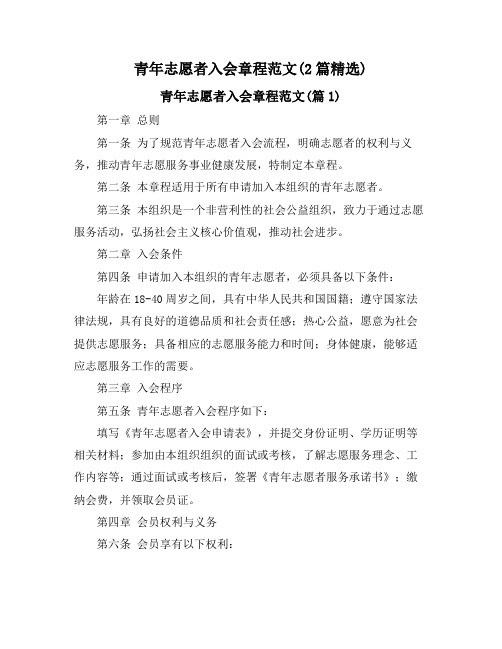 青年志愿者入会章程范文(2篇精选)

青年志愿者入会章程范文(篇1)

第一章 总则

第一条 为了规范青年志愿者入会流程，明确志愿者的权利与义务，推动青年志愿服务事业健康发展，特制定本章程。

第二条 本章程适用于所有申请加入本组织的青年志愿者。

第三条 本组织是一个非营利性的社会公益组织，致力于通过志愿服务活动，弘扬社会主义核心价值观，推动社会进步。

第二章 入会条件

第四条 申请加入本组织的青年志愿者，必须具备以下条件：

年龄在18-40周岁之间，具有中华人民共和国国籍；遵守国家法律法规，具有良好的道德品质和社会责任感；热心公益，愿意为社会提供志愿服务；具备相应的志愿服务能力和时间；身体健康，能够适应志愿服务工作的需要。

第三章 入会程序

第五条 青年志愿者入会程序如下：

填写《青年志愿者入会申请表》，并提交身份证明、学历证明等相关材料；参加由本组织组织的面试或考核，了解志愿服务理念、工作内容等；通过面试或考核后，签署《青年志愿者服务承诺书》；缴纳会费，并领取会员证。

第四章 会员权利与义务

第六条 会员享有以下权利：